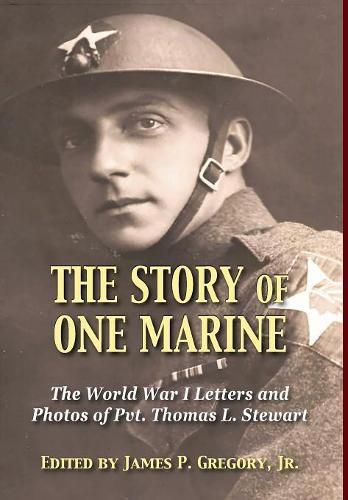 THE STORY OF ONE MARINE

The World War I Letters and Photos of Pvt. Thomas L. Stewart

EDITED BY JAMES P. GREGORY, JR.